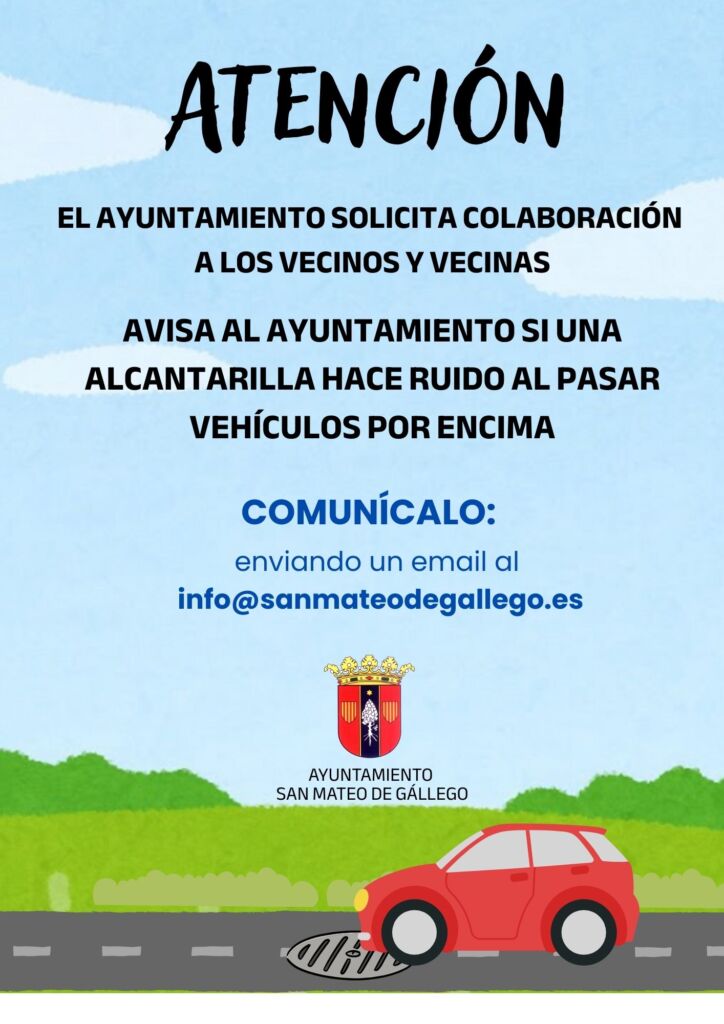 ATENCIÓN

EL AYUNTAMIENTO SOLICITA COLABORACIÓN A LOS VECINOS Y VECINAS

AVISA AL AYUNTAMIENTO SI UNA ALCANTARILLA HACE RUIDO AL PASAR VEHÍCULOS POR ENCIMA

COMUNÍCALO:

enviando un email al
info@sanmateodegallego.es

AYUNTAMIENTO
SAN MATEO DE GÁLLEGO